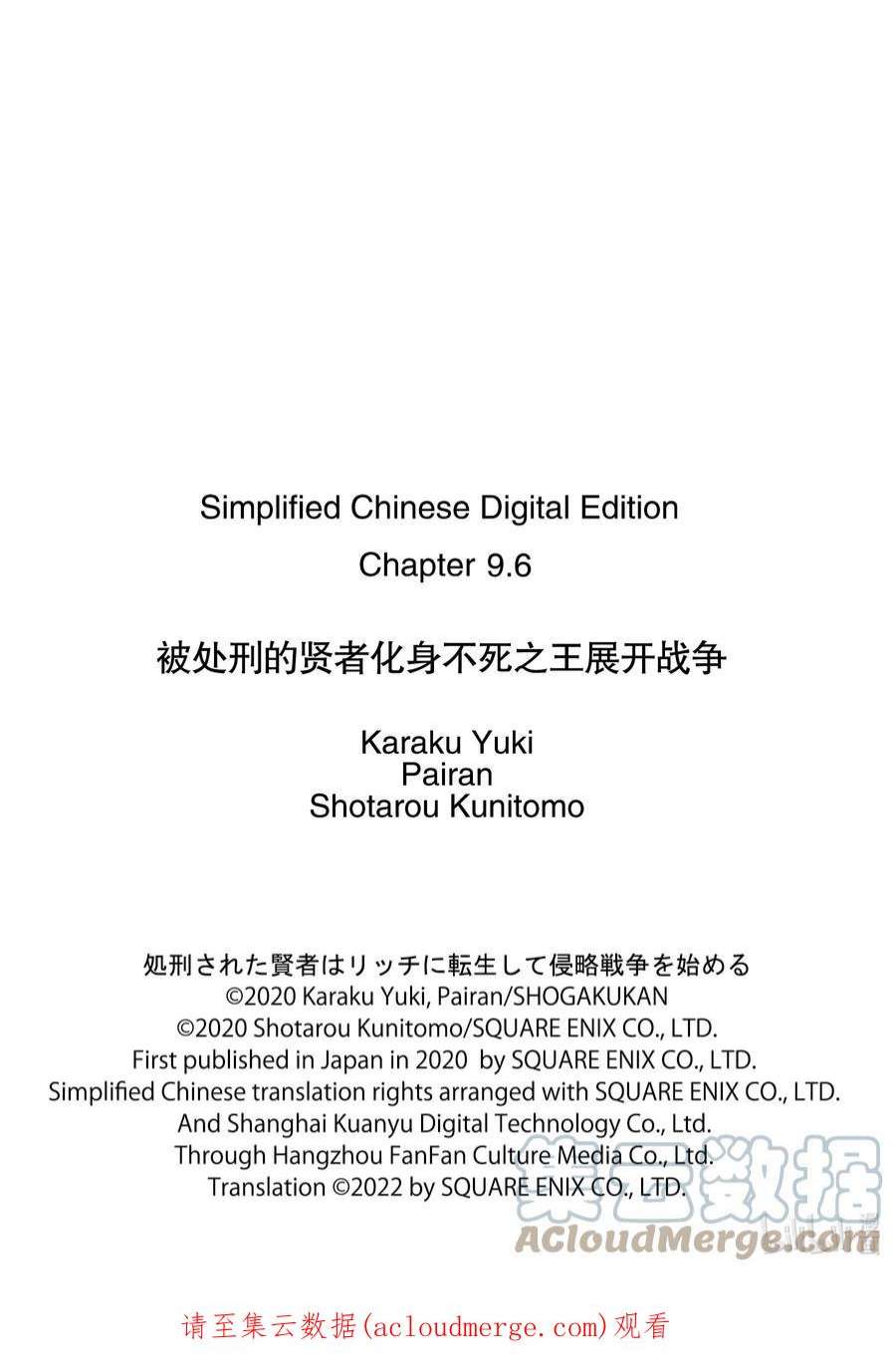 Simplified Chinese Digital Edition

Chapter 9.6

被处刑的贤者化身不死之王展开战争

Karaku Yuki
Pairan
Shotarou Kunitomo

処刑された賢者はリッチに転生して侵略戦争を始める
©2020 Karaku Yuki, Pairan/SHOGAKUKAN
©2020 Shotarou Kunitomo/SQUARE ENIX CO., LTD.
First published in Japan in 2020 by SQUARE ENIX CO., LTD.
Simplified Chinese translation rights arranged with SQUARE ENIX CO., LTD.
And Shanghai Kuanyu Digital Technology Co., Ltd.
Through Hangzhou FanFan Culture Media Co., Ltd.
Translation ©2022 by SQUARE ENIX CO., LTD.

请至集云数据(acloudmerge.com)观看

集云数据
ACloudMerge.com